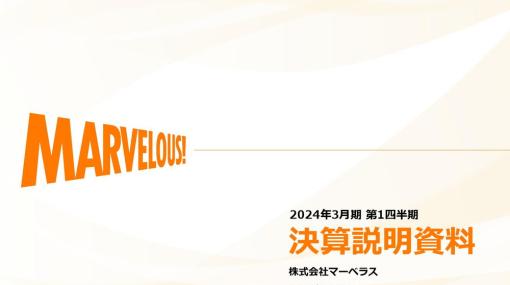 MARVELOUS!

2024年3月期 第1四半期

決算説明資料

株式会社マーベラス